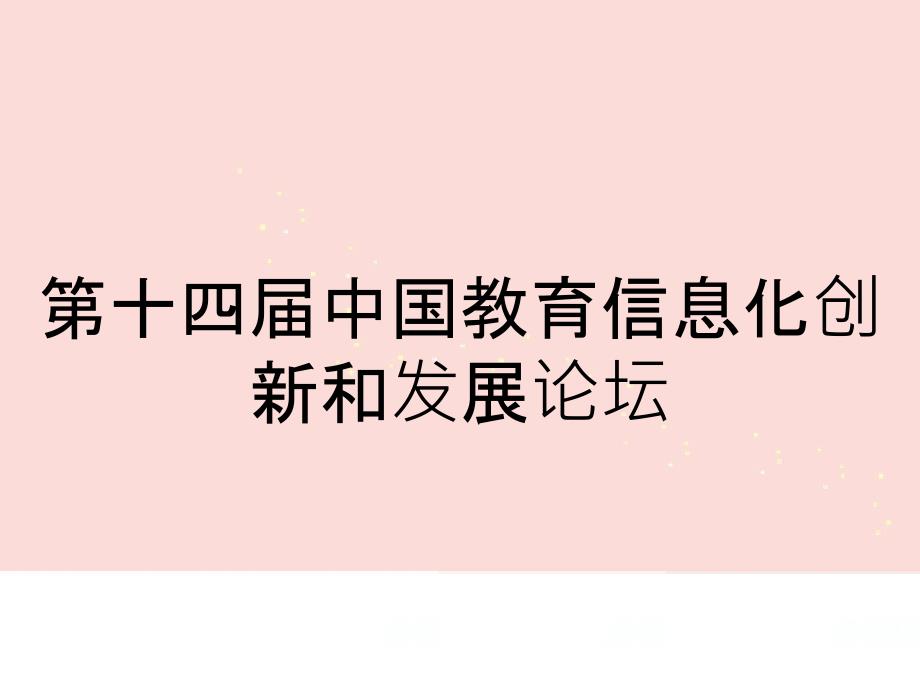 第十四届中国教育信息化创新和发展论坛